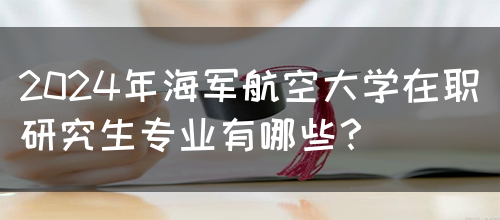 2024年海军航空大学在职研究生专业有哪些？